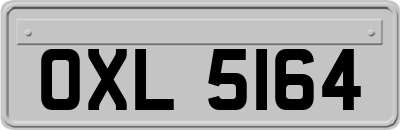 OXL 5164